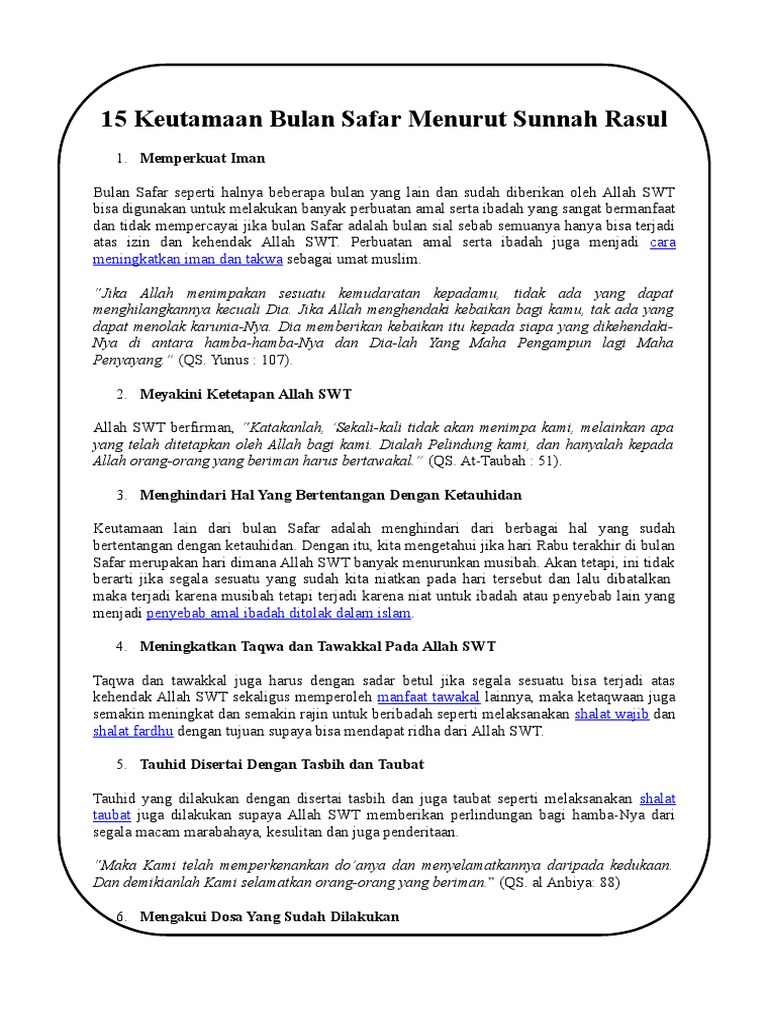 15 Keutamaan Bulan Safar Menurut Sunnah Rasul

1. Memperkuat Iman

Bulan Safar seperti halnya beberapa bulan yang lain dan sudah diberikan oleh Allah SWT bisa digunakan untuk melakukan banyak perbuatan amal serta ibadah yang sangat bermanfaat dan tidak mempercayai jika bulan Safar adalah bulan sial sebab semuanya hanya bisa terjadi atas izin dan kehendak Allah SWT. Perbuatan amal serta ibadah juga menjadi cara meningkatkan iman dan takwa sebagai umat muslim.

"Jika Allah menimpakan sesuatu kemudaratan kepadamu, tidak ada yang dapat menghilangkannya kecuali Dia. Jika Allah menghendaki kebaikan bagi kamu, tak ada yang dapat menolak karunia-Nya. Dia memberikan kebaikan itu kepada siapa yang dikehendaki-Nya di antara hamba-hamba-Nya dan Dia-lah Yang Maha Pengampun lagi Maha Penyayang." (QS. Yunus : 107).

2. Meyakini Ketetapan Allah SWT

Allah SWT berfirman, "Katakanlah, 'Sekali-kali tidak akan menimpa kami, melainkan apa yang telah ditetapkan oleh Allah bagi kami. Dialah Pelindung kami, dan hanyalah kepada Allah orang-orang yang beriman harus bertawakal." (QS. At-Taubah : 51).

3. Menghindari Hal Yang Bertentangan Dengan Ketauhidan

Keutamaan lain dari bulan Safar adalah menghindari dari berbagai hal yang sudah bertentangan dengan ketauhidan. Dengan itu, kita mengetahui jika hari Rabu terakhir di bulan Safar merupakan hari dimana Allah SWT banyak menurunkan musibah. Akan tetapi, ini tidak berarti jika segala sesuatu yang sudah kita niatkan pada hari tersebut dan lalu dibatalkan maka terjadi karena musibah tetapi terjadi karena niat untuk ibadah atau penyebab lain yang menjadi penyebab amal ibadah ditolak dalam islam.

4. Meningkatkan Taqwa dan Tawakkal Pada Allah SWT

Taqwa dan tawakkal juga harus dengan sadar betul jika segala sesuatu bisa terjadi atas kehendak Allah SWT sekaligus memperoleh manfaat tawakal lainnya, maka ketaqwaan juga semakin meningkat dan semakin rajin untuk beribadah seperti melaksanakan shalat wajib dan shalat fardhu dengan tujuan supaya bisa mendapat ridha dari Allah SWT.

5. Tauhid Disertai Dengan Tasbih dan Taubat

Tauhid yang dilakukan dengan disertai tasbih dan juga taubat seperti melaksanakan shalat taubat juga dilakukan supaya Allah SWT memberikan perlindungan bagi hamba-Nya dari segala macam marabahaya, kesulitan dan juga penderitaan.

"Maka Kami telah memperkenankan do'anya dan menyelamatkannya daripada kedukaan. Dan demikianlah Kami selamatkan orang-orang yang beriman." (QS. al Anbiya: 88)

6. Mengakui Dosa Yang Sudah Dilakukan